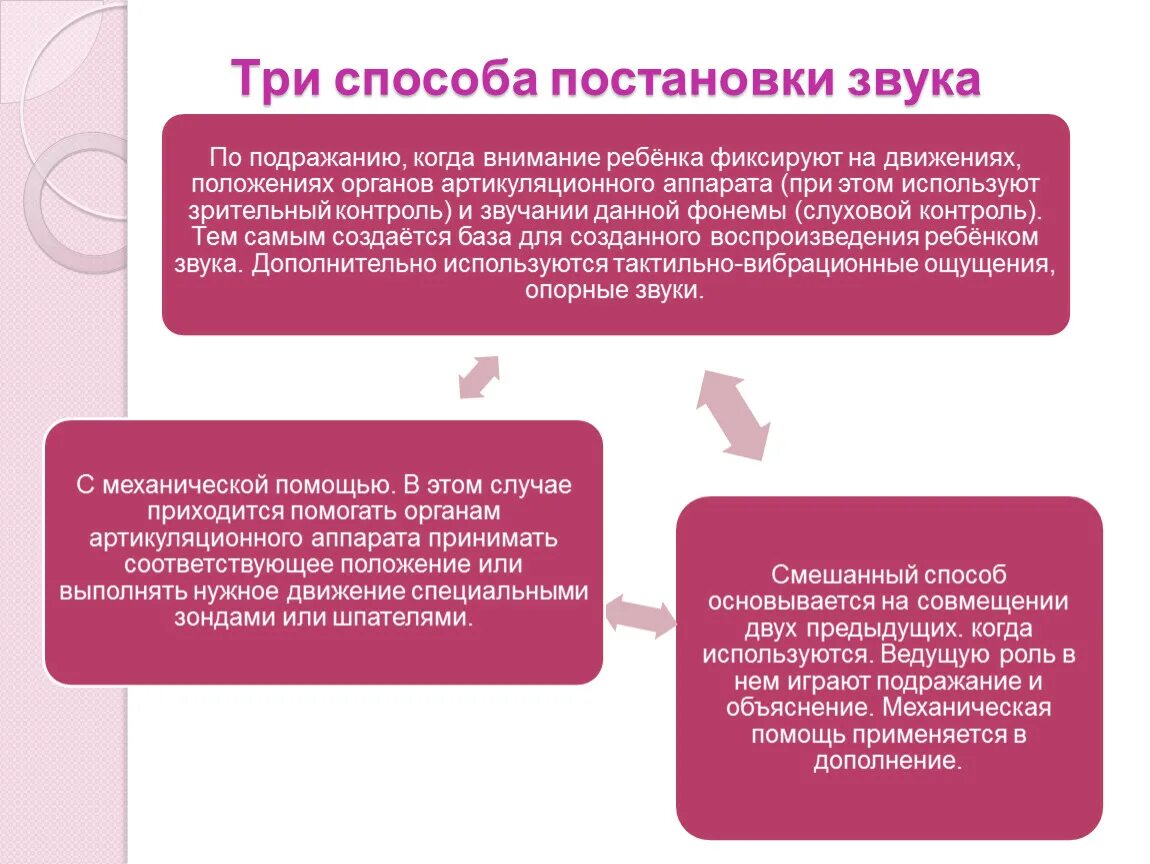 Три способа постановки звука

По подражанию, когда внимание ребёнка фиксируют на движениях, положениях органов артикуляционного аппарата (при этом используют зрительный контроль) и звучании данной фонемы (слуховой контроль). Тем самым создаётся база для созданного воспроизведения ребёнком звука. Дополнительно используются тактильно-вибрационные ощущения, опорные звуки.

С механической помощью. В этом случае приходится помогать органам артикуляционного аппарата принимать соответствующее положение или выполнять нужное движение специальными зондами или шпателями.

Смешанный способ основывается на совмещении двух предыдущих. когда используются. Ведущую роль в нем играют подражание и объяснение. Механическая помощь применяется в дополнение.